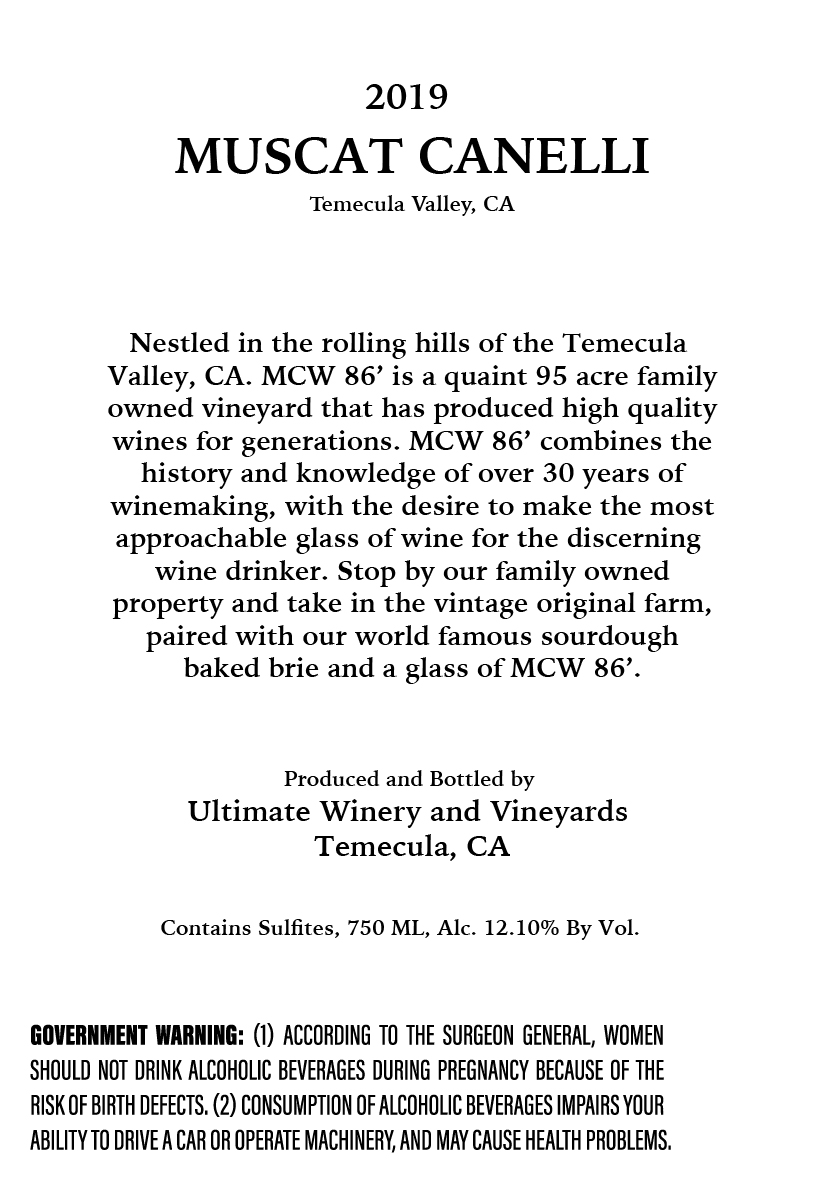 2019
MUSCAT CANELLI
Temecula Valley, CA

Nestled in the rolling hills of the Temecula Valley, CA. MCW 86’ is a quaint 95 acre family owned vineyard that has produced high quality wines for generations. MCW 86’ combines the history and knowledge of over 30 years of winemaking, with the desire to make the most approachable glass of wine for the discerning wine drinker. Stop by our family owned property and take in the vintage original farm, paired with our world famous sourdough baked brie and a glass of MCW 86’.

Produced and Bottled by
Ultimate Winery and Vineyards
Temecula, CA

Contains Sulfites, 750 ML, Alc. 12.10% By Vol.

GOVERNMENT WARNING: (1) ACCORDING TO THE SURGEON GENERAL, WOMEN SHOULD NOT DRINK ALCOHOLIC BEVERAGES DURING PREGNANCY BECAUSE OF THE RISK OF BIRTH DEFECTS. (2) CONSUMPTION OF ALCOHOLIC BEVERAGES IMPAIRS YOUR ABILITY TO DRIVE A CAR OR OPERATE MACHINERY, AND MAY CAUSE HEALTH PROBLEMS.